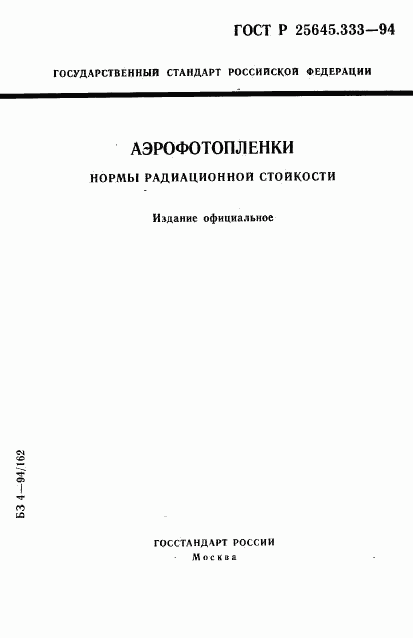 ГОСТ Р 25645.333—94

ГОСУДАРСТВЕННЫЙ СТАНДАРТ РОССИЙСКОЙ ФЕДЕРАЦИИ

АЭРОФОТОПЛЕНКИ

НОРМЫ РАДИАЦИОННОЙ СТОЙКОСТИ

Издание официальное

БЗ 4—94/162

ГОССТАНДАРТ РОССИИ
Москва